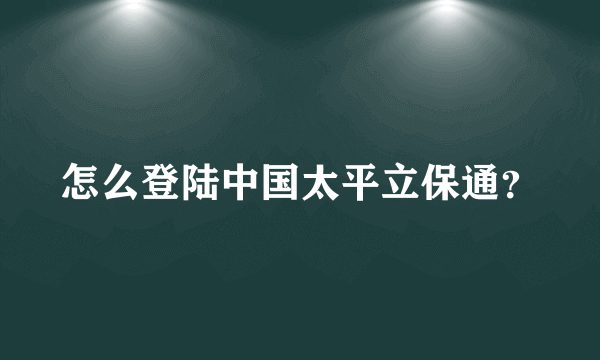 怎么登陆中国太平立保通?